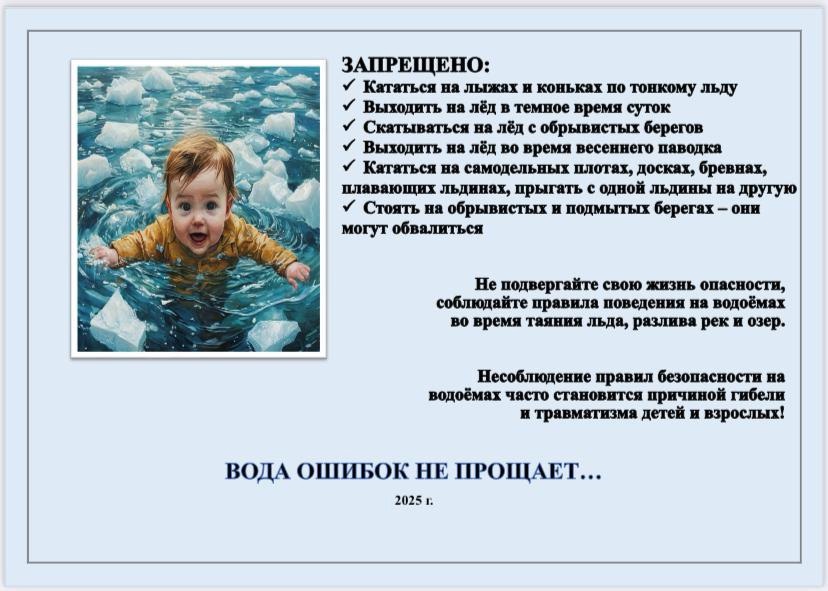 ЗАПРЕЩЕНО:
✓ Кататься на лыжах и коньках по тонкому льду
✓ Выходить на лёд в темное время суток
✓ Скатываться на лёд с обрывистых берегов
✓ Выходить на лёд во время весеннего паводка
✓ Кататься на самодельных плотах, досках, бревнах, плавающих льдинах, прыгать с одной льдины на другую
✓ Стоять на обрывистых и подмытых берегах – они могут обвалиться

Не подвергайте свою жизнь опасности, соблюдайте правила поведения на водоёмах во время таяния льда, разлива рек и озер.

Несоблюдение правил безопасности на водоёмах часто становится причиной гибели и травматизма детей и взрослых!

ВОДА ОШИБОК НЕ ПРОЩАЕТ…

2025 г.